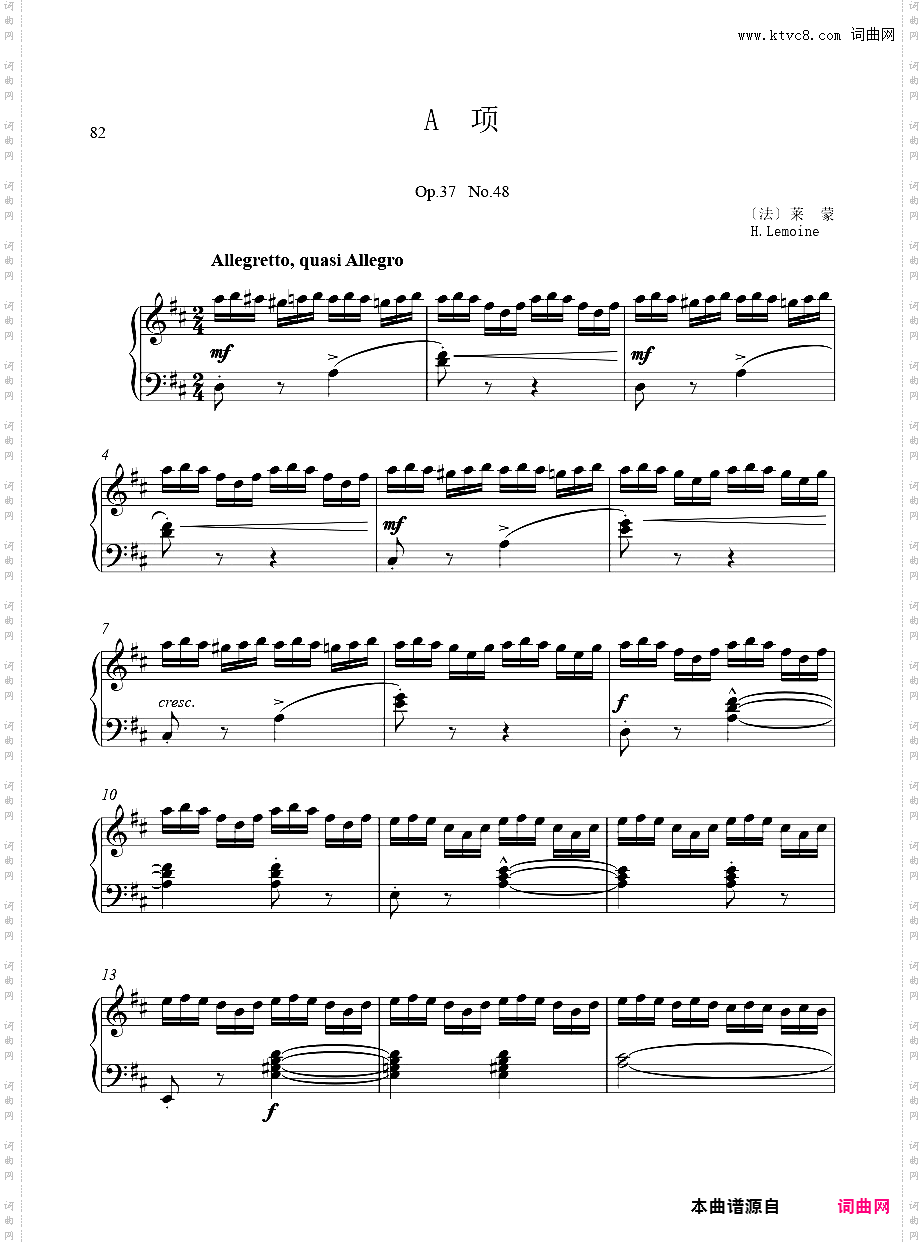 www.ktvc8.com 词曲网

82

A 项

Op.37 No.48

〔法〕莱 蒙
H.Lemoine

Allegretto, quasi Allegro

mf

mf

4

mf

7

cresc.

f

10

13

f

本曲谱源自 词曲网

词曲网